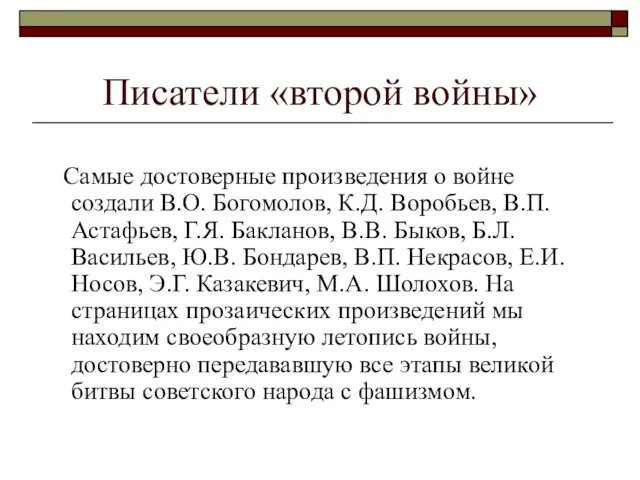 Писатели «второй войны»

Самые достоверные произведения о войне создали В.О. Богомолов, К.Д. Воробьев, В.П. Астафьев, Г.Я. Бакланов, В.В. Быков, Б.Л. Васильев, Ю.В. Бондарев, В.П. Некрасов, Е.И. Носов, Э.Г. Казакевич, М.А. Шолохов. На страницах прозаических произведений мы находим своеобразную летопись войны, достоверно передававшую все этапы великой битвы советского народа с фашизмом.